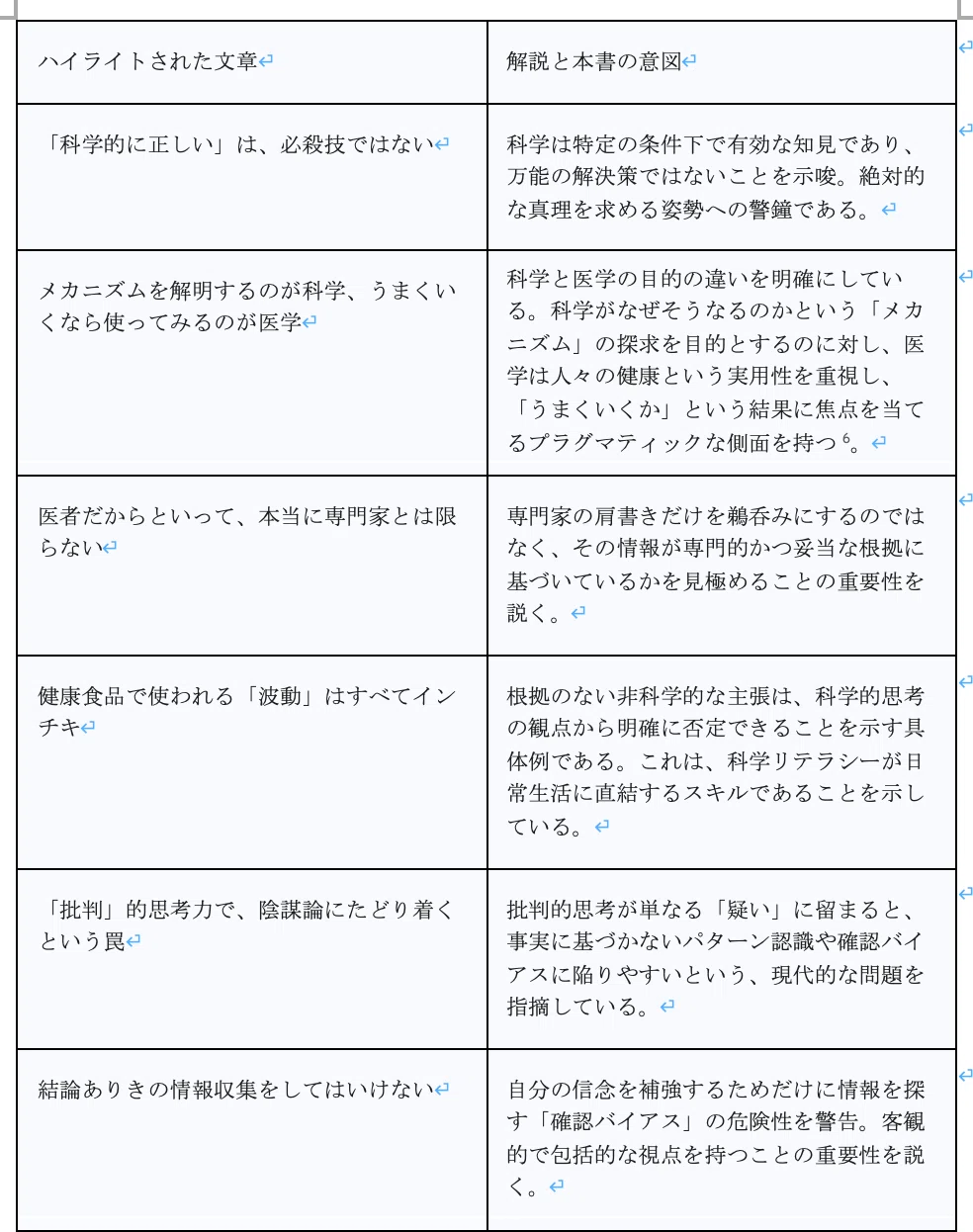 | ハイライトされた文章 | 解説と本書の意図 |
|---|---|
| 「科学的に正しい」は、必殺技ではない | 科学は特定の条件下で有効な知見であり、万能の解決策ではないことを示唆。絶対的な真理を求める姿勢への警鐘である。 |
| メカニズムを解明するのが科学、うまくいくなら使ってみるのが医学 | 科学と医学の目的の違いを明確にしている。科学がなぜそうなるのかという「メカニズム」の探求を目的とするのに対し、医学は人々の健康という実用性を重視し、「うまくいくか」という結果に焦点を当てるプラグマティックな側面を持つ$^6$。 |
| 医者だからといって、本当に専門家とは限らない | 専門家の肩書きだけを鵜呑みにするのではなく、その情報が専門的かつ妥当な根拠に基づいているかを見極めることの重要性を説く。 |
| 健康食品で使われる「波動」はすべてインチキ | 根拠のない非科学的な主張は、科学的思考の観点から明確に否定できることを示す具体例である。これは、科学リテラシーが日常生活に直結するスキルであることを示している。 |
| 「批判」的思考力で、陰謀論にたどり着くという罠 | 批判的思考が単なる「疑い」に留まると、事実に基づかないパターン認識や確認バイアスに陥りやすいという、現代的な問題を指摘している。 |
| 結論ありきの情報収集をしてはいけない | 自分の信念を補強するためだけに情報を探す「確認バイアス」の危険性を警告。客観的で包括的な視点を持つことの重要性を説く。 |